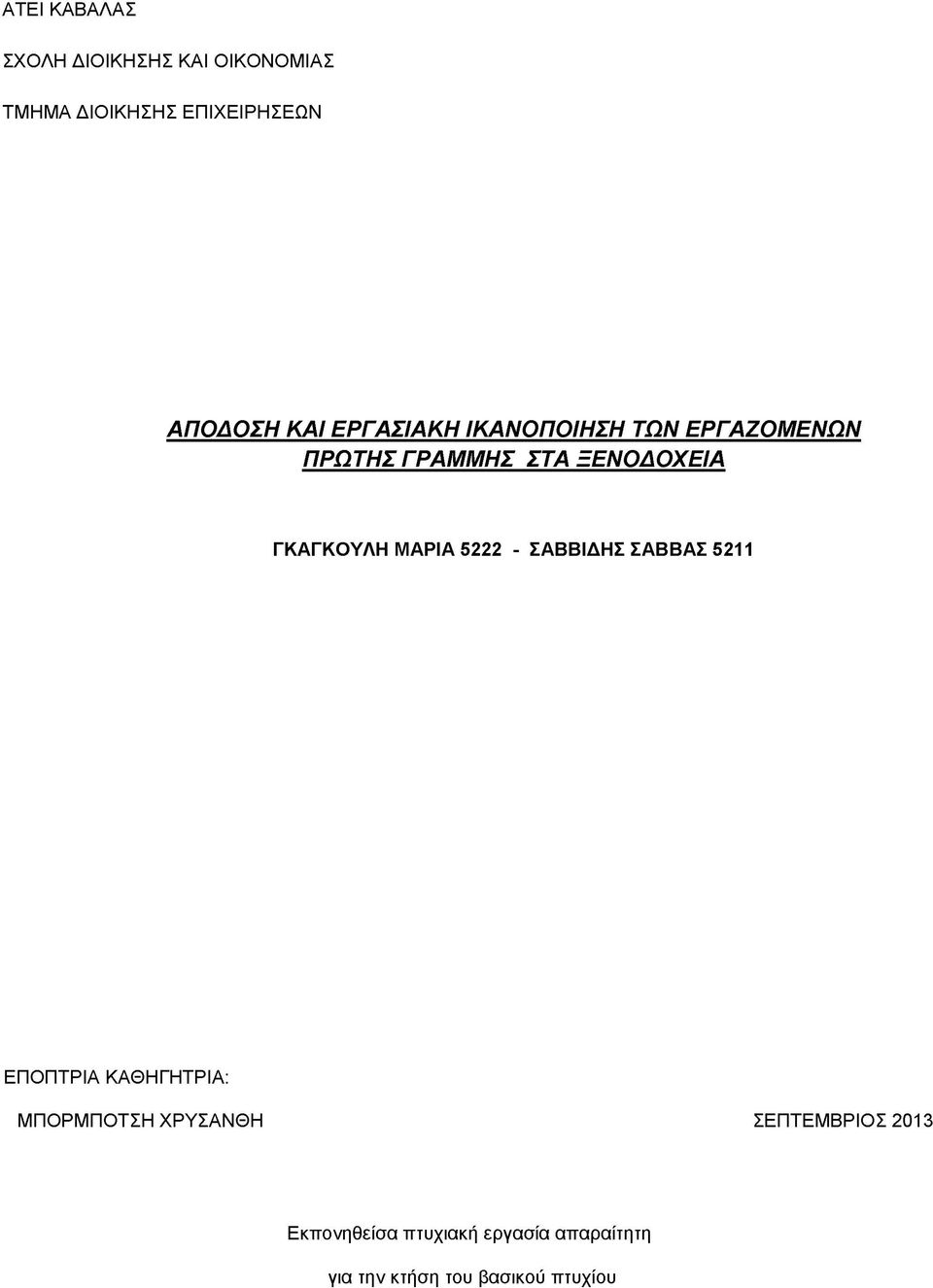 ΑΤΕΙ ΚΑΒΑΛΑΣ

ΣΧΟΛΗ ΔΙΟΙΚΗΣΗΣ ΚΑΙ ΟΙΚΟΝΟΜΙΑΣ

ΤΜΗΜΑ ΔΙΟΙΚΗΣΗΣ ΕΠΙΧΕΙΡΗΣΕΩΝ

ΑΠΟΔΟΣΗ ΚΑΙ ΕΡΓΑΣΙΑΚΗ ΙΚΑΝΟΠΟΙΗΣΗ ΤΩΝ ΕΡΓΑΖΟΜΕΝΩΝ ΠΡΩΤΗΣ ΓΡΑΜΜΗΣ ΣΤΑ ΞΕΝΟΔΟΧΕΙΑ

ΓΚΑΓΚΟΥΛΗ ΜΑΡΙΑ 5222 - ΣΑΒΒΙΔΗΣ ΣΑΒΒΑΣ 5211

ΕΠΟΠΤΡΙΑ ΚΑΘΗΓΗΤΡΙΑ:

ΜΠΟΡΜΠΟΤΣΗ ΧΡΥΣΑΝΘΗ

ΣΕΠΤΕΜΒΡΙΟΣ 2013

Εκπονηθείσα πτυχιακή εργασία απαραίτητη για την κτήση του βασικού πτυχίου